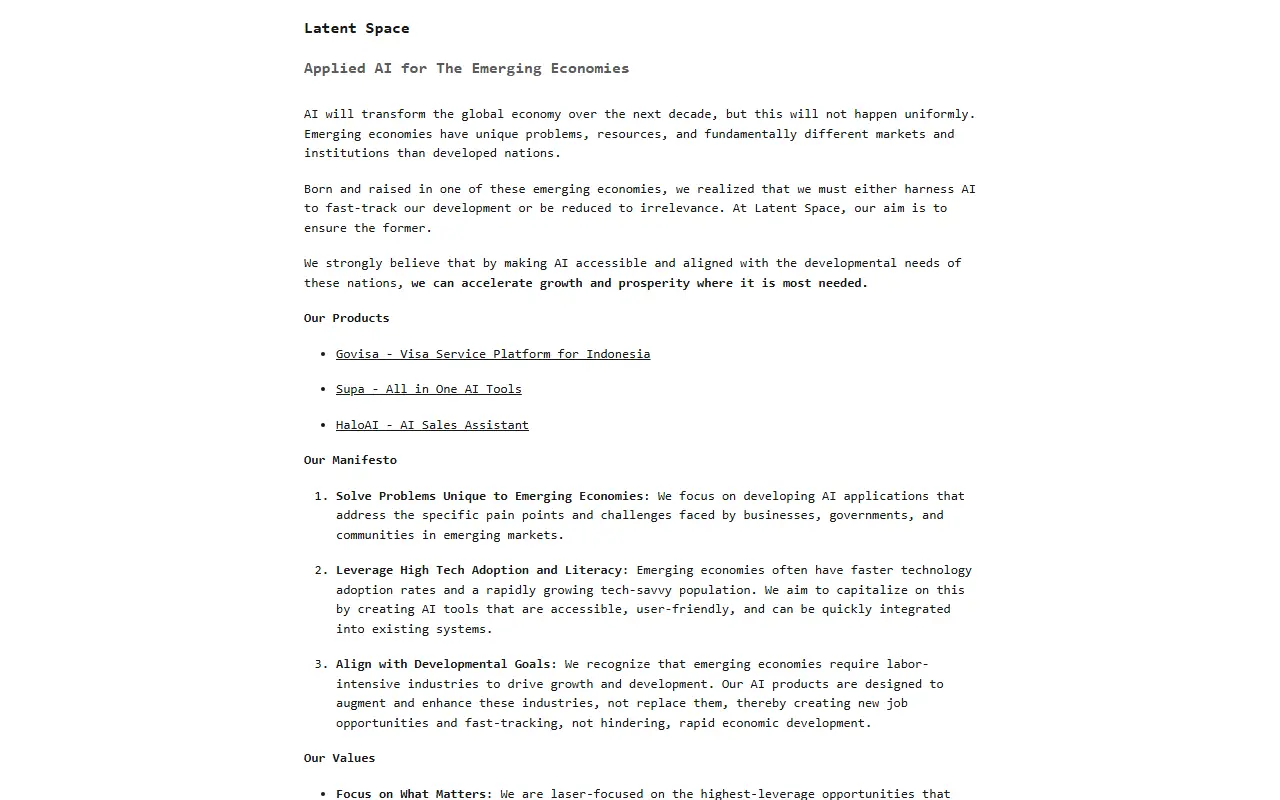 Latent Space

Applied AI for The Emerging Economies

AI will transform the global economy over the next decade, but this will not happen uniformly. Emerging economies have unique problems, resources, and fundamentally different markets and institutions than developed nations.

Born and raised in one of these emerging economies, we realized that we must either harness AI to fast-track our development or be reduced to irrelevance. At Latent Space, our aim is to ensure the former.

We strongly believe that by making AI accessible and aligned with the developmental needs of these nations, we can accelerate growth and prosperity where it is most needed.

Our Products

• Govisa - Visa Service Platform for Indonesia

• Supa - All in One AI Tools

• HaloAI - AI Sales Assistant

Our Manifesto

1. Solve Problems Unique to Emerging Economies: We focus on developing AI applications that address the specific pain points and challenges faced by businesses, governments, and communities in emerging markets.

2. Leverage High Tech Adoption and Literacy: Emerging economies often have faster technology adoption rates and a rapidly growing tech-savvy population. We aim to capitalize on this by creating AI tools that are accessible, user-friendly, and can be quickly integrated into existing systems.

3. Align with Developmental Goals: We recognize that emerging economies require labor-intensive industries to drive growth and development. Our AI products are designed to augment and enhance these industries, not replace them, thereby creating new job opportunities and fast-tracking, not hindering, rapid economic development.

Our Values

• Focus on What Matters: We are laser-focused on the highest-leverage opportunities that